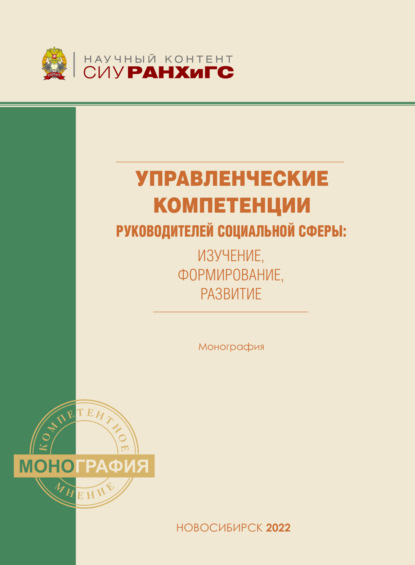 НАУЧНЫЙ КОНТЕНТ
СИУ РАНХиГС

УПРАВЛЕНЧЕСКИЕ КОМПЕТЕНЦИИ
РУКОВОДИТЕЛЕЙ СОЦИАЛЬНОЙ СФЕРЫ:
ИЗУЧЕНИЕ, ФОРМИРОВАНИЕ, РАЗВИТИЕ

Монография

КОМПЕТЕНТНОЕ
МОНОГРАФИЯ
МНЕНИЕ

НОВОСИБИРСК 2022